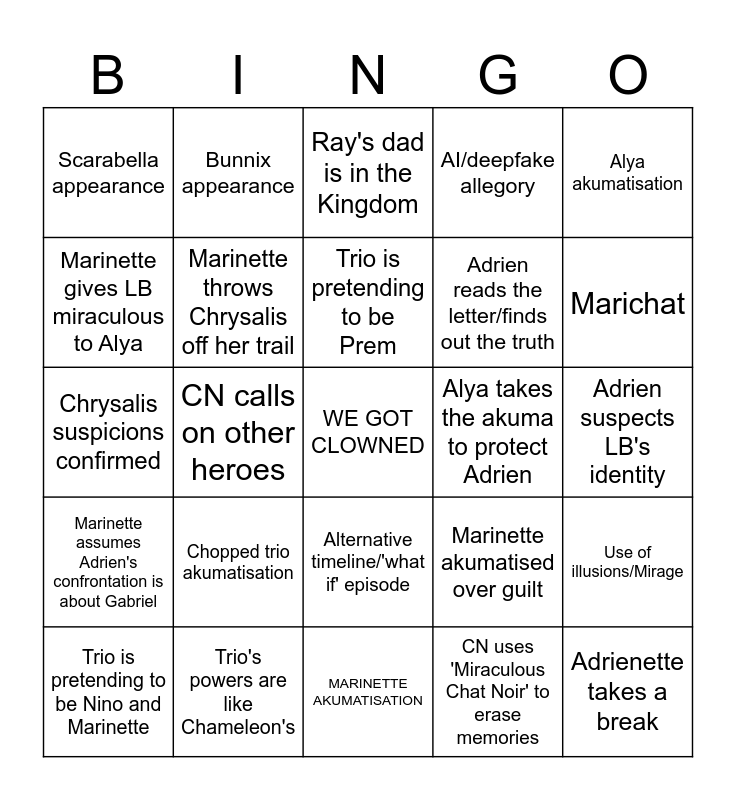 | B | I | N | G | O |
|---|---|---|---|---|
| Scarabella appearance | Bunnix appearance | Ray's dad is in the Kingdom | AI/deepfake allegory | Alya akumatisation |
| Marinette gives LB miraculous to Alya | Marinette throws Chrysalis off her trail | Trio is pretending to be Prem | Adrien reads the letter/finds out the truth | Marichat |
| Chrysalis suspicions confirmed | CN calls on other heroes | WE GOT CLOWNED | Alya takes the akuma to protect Adrien | Adrien suspects LB's identity |
| Marinette assumes Adrien's confrontation is about Gabriel | Chopped trio akumatisation | Alternative timeline/'what if' episode | Marinette akumatised over guilt | Use of illusions/Mirage |
| Trio is pretending to be Nino and Marinette | Trio's powers are like Chameleon's | MARINETTE AKUMATISATION | CN uses 'Miraculous Chat Noir' to erase memories | Adrienette takes a break |